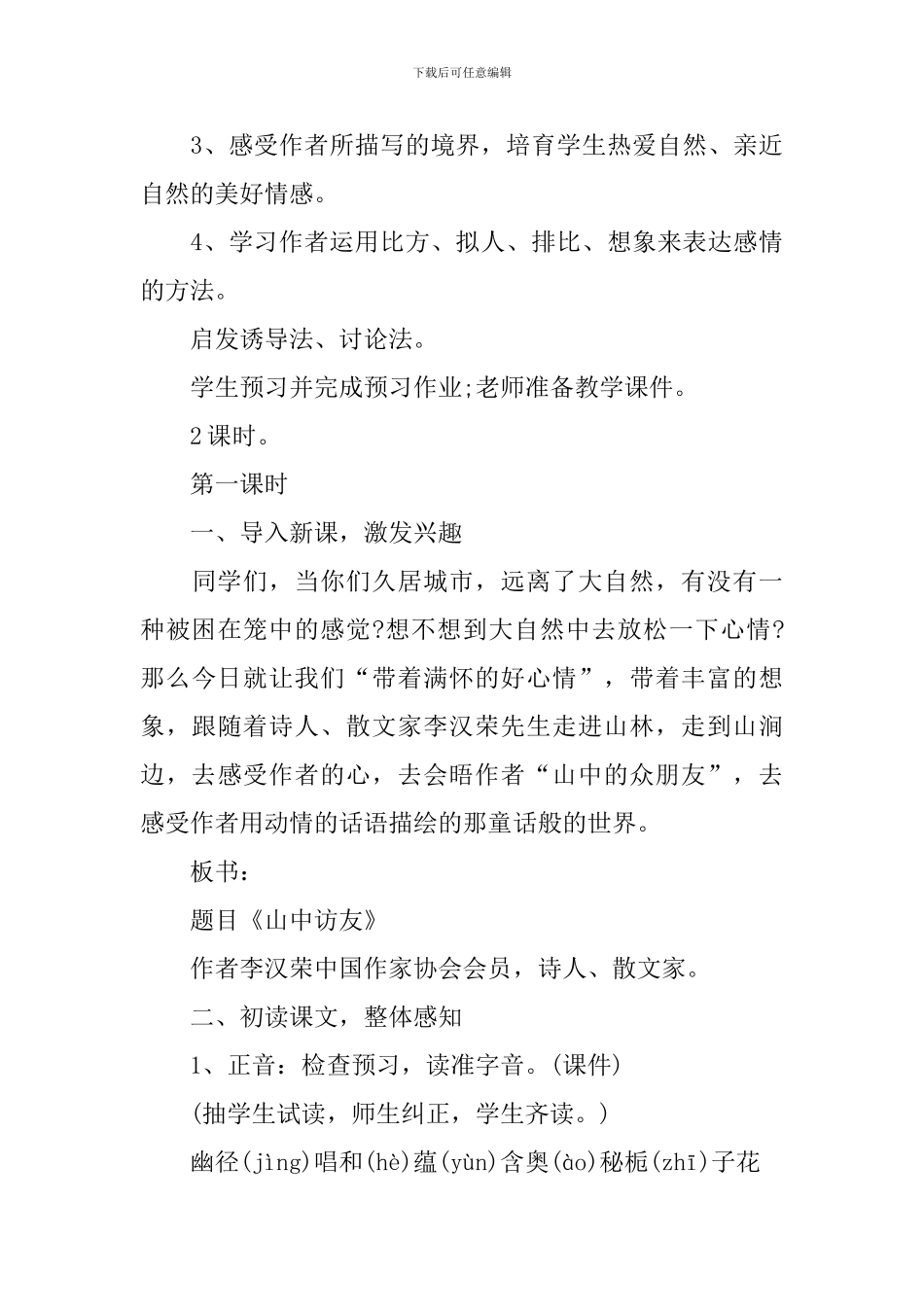 下载后可任意编辑

3、感受作者所描写的境界，培育学生热爱自然、亲近自然的美好情感。

4、学习作者运用比方、拟人、排比、想象来表达感情的方法。

启发诱导法、讨论法。

学生预习并完成预习作业;老师准备教学课件。

2课时。

第一课时

一、导入新课，激发兴趣

同学们，当你们久居城市，远离了大自然，有没有一种被困在笼中的感觉?想不想到大自然中去放松一下心情?那么今日就让我们“带着满怀的好心情”，带着丰富的想象，跟随着诗人、散文家李汉荣先生走进山林，走到山涧边，去感受作者的心，去会晤作者“山中的众朋友”，去感受作者用动情的话语描绘的那童话般的世界。

板书：

题目《山中访友》

作者李汉荣中国作家协会会员，诗人、散文家。

二、初读课文，整体感知

1、正音：检查预习，读准字音。(课件)

(抽学生试读，师生纠正，学生齐读。)

幽径(jìng)唱和(hè)蕴(yùn)含奥(ào)秘栀(zhī)子花